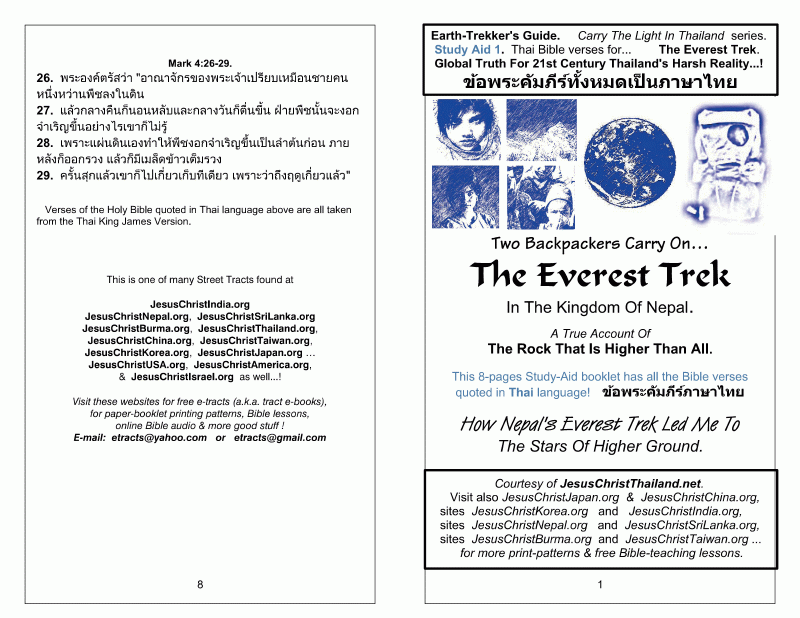 Mark 4:26-29.

26. พระองค์ตรัสว่า "อาณาจักรของพระเจ้าเปรียบเหมือนชายคนหนึ่งหว่านพืชลงในดิน
27. แล้วกลางคืนก็นอนหลับและกลางวันก็ตื่นขึ้น ฝ่ายพืชนั้นจะงอกจำเริญขึ้นอย่างไรเขาก็ไม่รู้
28. เพราะแผ่นดินเองทำให้พืชงอกจำเริญขึ้นเป็นลำต้นก่อน ภายหลังก็ออกรวง แล้วก็มีเมล็ดข้าวเต็มรวง
29. ครั้นสุกแล้วเขาก็ไปเกี่ยวเก็บทีเดียว เพราะว่าถึงฤดูเกี่ยวแล้ว"

Verses of the Holy Bible quoted in Thai language above are all taken from the Thai King James Version.

This is one of many Street Tracts found at

JesusChristIndia.org
JesusChristNepal.org, JesusChristSriLanka.org
JesusChristBurma.org, JesusChristThailand.org,
JesusChristChina.org, JesusChristTaiwan.org,
JesusChristKorea.org, JesusChristJapan.org ...
JesusChristUSA.org, JesusChristAmerica.org,
& JesusChristIsrael.org as well...!

Visit these websites for free e-tracts (a.k.a. tract e-books), for paper-booklet printing patterns, Bible lessons, online Bible audio & more good stuff !
E-mail: etracts@yahoo.com or etracts@gmail.com

8

Earth-Trekker's Guide. Carry The Light In Thailand series.
Study Aid 1. Thai Bible verses for... The Everest Trek.
Global Truth For 21st Century Thailand's Harsh Reality...!
ข้อพระคัมภีร์ทั้งหมดเป็นภาษาไทย

Two Backpackers Carry On...
The Everest Trek
In The Kingdom Of Nepal.

A True Account Of
The Rock That Is Higher Than All.

This 8-pages Study-Aid booklet has all the Bible verses quoted in Thai language! ข้อพระคัมภีร์ภาษาไทย

How Nepal's Everest Trek Led Me To
The Stars Of Higher Ground.

Courtesy of JesusChristThailand.net.
Visit also JesusChristJapan.org & JesusChristChina.org,
sites JesusChristKorea.org and JesusChristIndia.org,
sites JesusChristNepal.org and JesusChristSriLanka.org,
sites JesusChristBurma.org and JesusChristTaiwan.org ...
for more print-patterns & free Bible-teaching lessons.

1